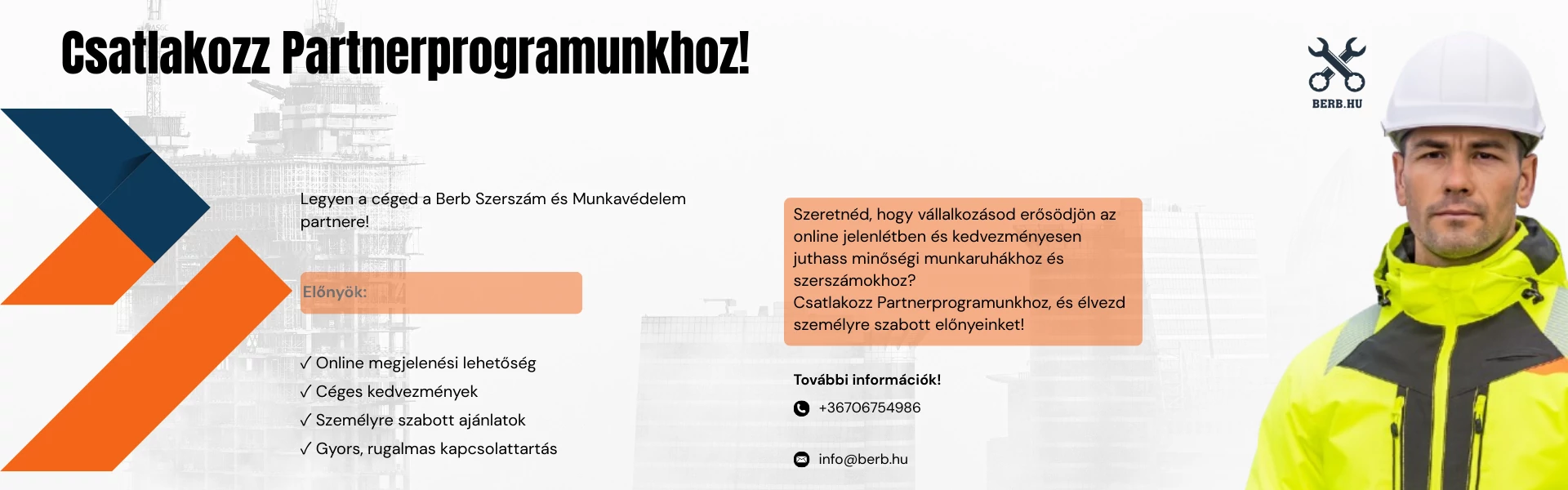 Csatlakozz Partnerprogramunkhoz!

BERB.HU

Legyen a céged a Berb Szerszám és Munkavédelem partnere!

Előnyök:

✓ Online megjelenési lehetőség
✓ Céges kedvezmények
✓ Személyre szabott ajánlatok
✓ Gyors, rugalmas kapcsolattartás

Szeretnéd, hogy vállalkozásod erősödjön az online jelenlétben és kedvezményesen juthass minőségi munkaruhákhoz és szerszámokhoz?
Csatlakozz Partnerprogramunkhoz, és élvezd személyre szabott előnyeinket!

További információk!

+36706754986

info@berb.hu